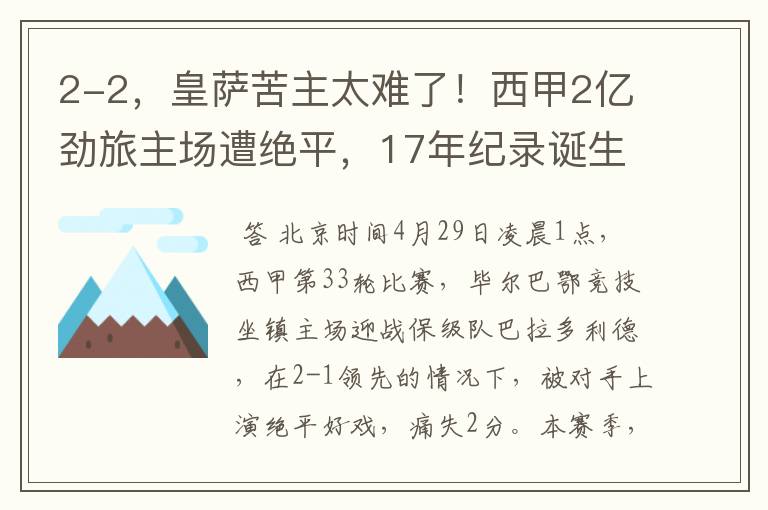 2-2，皇萨苦主太难了！西甲2亿劲旅主场遭绝平，17年纪录诞生

答 北京时间4月29日凌晨1点，西甲第33轮比赛，毕尔巴鄂竞技坐镇主场迎战保级队巴拉多利德，在2-1领先的情况下，被对手上演绝平好戏，痛失2分。本赛季，